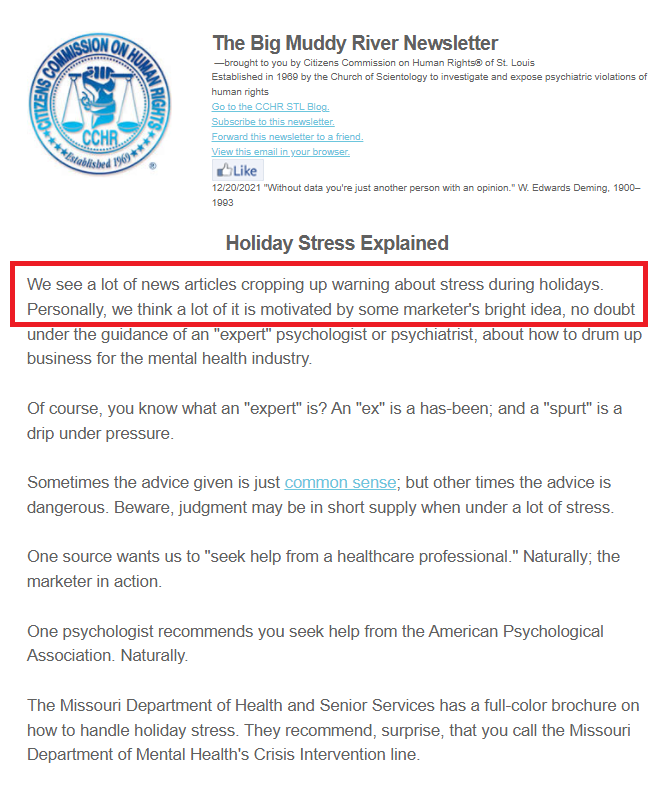 CITIZENS COMMISSION ON HUMAN RIGHTS
CCHR
Established 1969
®

The Big Muddy River Newsletter
—brought to you by Citizens Commission on Human Rights® of St. Louis
Established in 1969 by the Church of Scientology to investigate and expose psychiatric violations of human rights
Go to the CCHR STL Blog.
Subscribe to this newsletter.
Forward this newsletter to a friend.
View this email in your browser.
Like
12/20/2021 "Without data you're just another person with an opinion." W. Edwards Deming, 1900–1993

Holiday Stress Explained

We see a lot of news articles cropping up warning about stress during holidays. Personally, we think a lot of it is motivated by some marketer's bright idea, no doubt under the guidance of an "expert" psychologist or psychiatrist, about how to drum up business for the mental health industry.

Of course, you know what an "expert" is? An "ex" is a has-been; and a "spurt" is a drip under pressure.

Sometimes the advice given is just common sense; but other times the advice is dangerous. Beware, judgment may be in short supply when under a lot of stress.

One source wants us to "seek help from a healthcare professional." Naturally; the marketer in action.

One psychologist recommends you seek help from the American Psychological Association. Naturally.

The Missouri Department of Health and Senior Services has a full-color brochure on how to handle holiday stress. They recommend, surprise, that you call the Missouri Department of Mental Health's Crisis Intervention line.